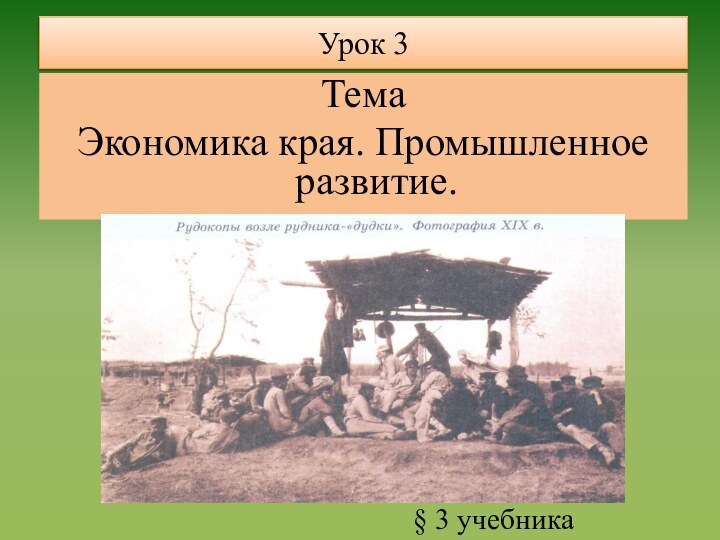 Урок 3

Тема

Экономика края. Промышленное развитие.

Рудокопы возле рудника-«дудки». Фотография XIX в.

§ 3 учебника